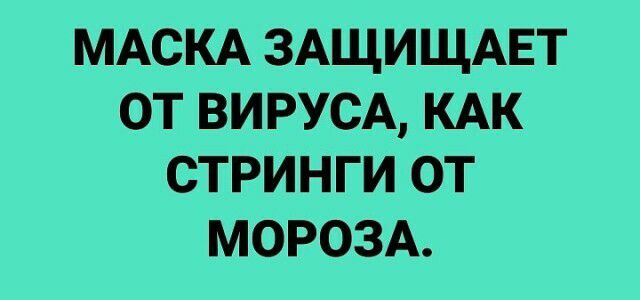 МАСКА ЗАЩИЩАЕТ ОТ ВИРУСА, КАК СТРИНГИ ОТ МОРОЗА.